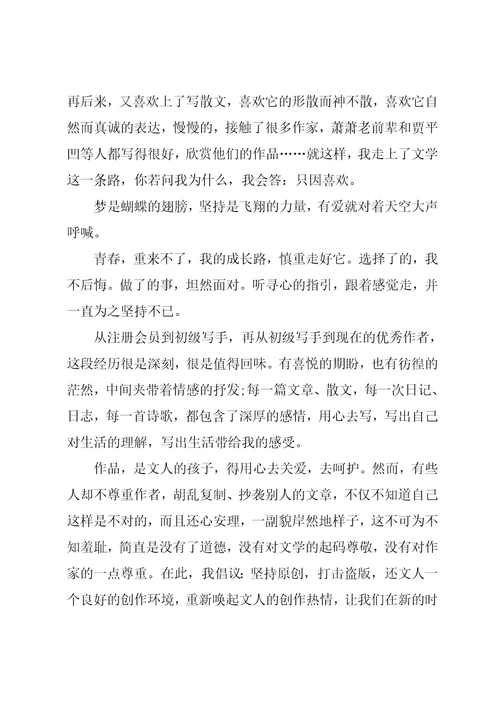 再后来，又喜欢上了写散文，喜欢它的形散而神不散，喜欢它自然而真诚的表达，慢慢的，接触了很多作家，萧萧老前辈和贾平凹等人都写得很好，欣赏他们的作品……就这样，我走上了文学这一条路，你若问我为什么，我会答：只因喜欢。

梦是蝴蝶的翅膀，坚持是飞翔的力量，有爱就对着天空大声呼喊。

青春，重来不了，我的成长路，慎重走好它。选择了的，我不后悔。做了的事，坦然面对。听寻心的指引，跟着感觉走，并一直为之坚持不已。

从注册会员到初级写手，再从初级写手到现在的优秀作者，这段经历很是深刻，很是值得回味。有喜悦的期盼，也有彷徨的茫然，中间夹带着情感的抒发;每一篇文章、散文，每一次日记、日志，每一首诗歌，都包含了深厚的感情，用心去写，写出自己对生活的理解，写出生活带给我的感受。

作品，是文人的孩子，得用心去关爱，去呵护。然而，有些人却不尊重作者，胡乱复制、抄袭别人的文章，不仅不知道自己这样是不对的，而且还心安理，一副貌岸然地样子，这不可为不知羞耻，简直是没有了道德，没有对文学的起码尊敬，没有对作家的一点尊重。在此，我倡议：坚持原创，打击盗版，还文人一个良好的创作环境，重新唤起文人的创作热情，让我们在新的时